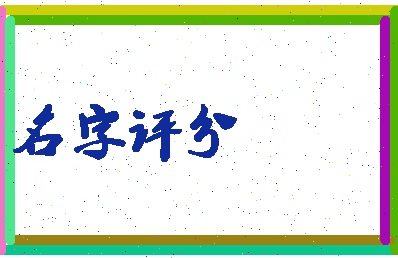 名字评分